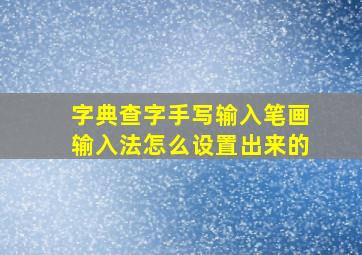 字典查字手写输入笔画输入法怎么设置出来的